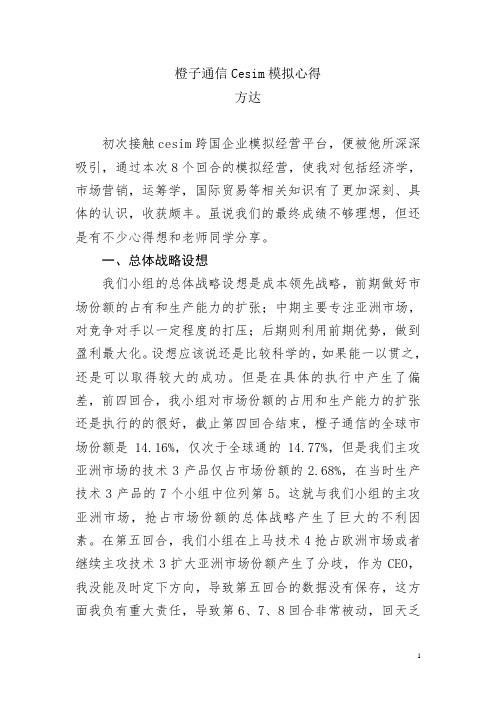 橙子通信 Cesim 模拟心得
方达

初次接触 cesim 跨国企业模拟经营平台，便被他所深深吸引，通过本次 8 个回合的模拟经营，使我对包括经济学，市场营销，运筹学，国际贸易等相关知识有了更加深刻、具体的认识，收获颇丰。虽说我们的最终成绩不够理想，但还是有不少心得想和老师同学分享。

一、总体战略设想

我们小组的总体战略设想是成本领先战略，前期做好市场份额的占有和生产能力的扩张；中期主要专注亚洲市场，对竞争对手以一定程度的打压；后期则利用前期优势，做到盈利最大化。设想应该说还是比较科学的，如果能一以贯之，还是可以取得较大的成功。但是在具体的执行中产生了偏差，前四回合，我小组对市场份额的占用和生产能力的扩张还是执行的的很好，截止第四回合结束，橙子通信的全球市场份额是 14.16%，仅次于全球通的 14.77%，但是我们主攻亚洲市场的技术 3 产品仅占市场份额的 2.68%，在当时生产技术 3 产品的 7 个小组中位列第 5。这就与我们小组的主攻亚洲市场，抢占市场份额的总体战略产生了巨大的不利因素。在第五回合，我们小组在上马技术 4 抢占欧洲市场或者继续主攻技术 3 扩大亚洲市场份额产生了分歧，作为 CEO，我没能及时定下方向，导致第五回合的数据没有保存，这方面我负有重大责任，导致第 6、7、8 回合非常被动，回天乏

1